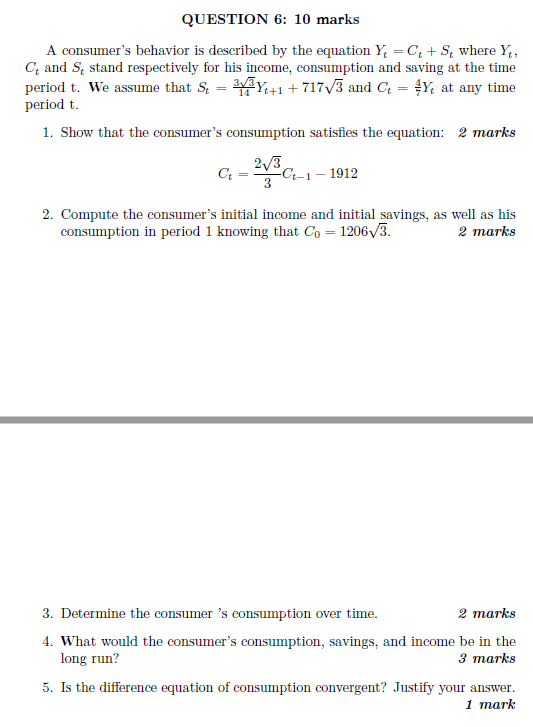 QUESTION 6: 10 marks

A consumer's behavior is described by the equation $Y_t = C_t + S_t$ where $Y_t$, $C_t$ and $S_t$ stand respectively for his income, consumption and saving at the time period t. We assume that $S_t = \frac{3\sqrt{3}}{14}Y_{t+1} + 717\sqrt{3}$ and $C_t = \frac{4}{7}Y_t$ at any time period t.

1. Show that the consumer's consumption satisfies the equation: 2 marks

$$C_t = \frac{2\sqrt{3}}{3}C_{t-1} - 1912$$

2. Compute the consumer's initial income and initial savings, as well as his consumption in period 1 knowing that $C_0 = 1206\sqrt{3}$. 2 marks

3. Determine the consumer 's consumption over time. 2 marks

4. What would the consumer's consumption, savings, and income be in the long run? 3 marks

5. Is the difference equation of consumption convergent? Justify your answer. 1 mark